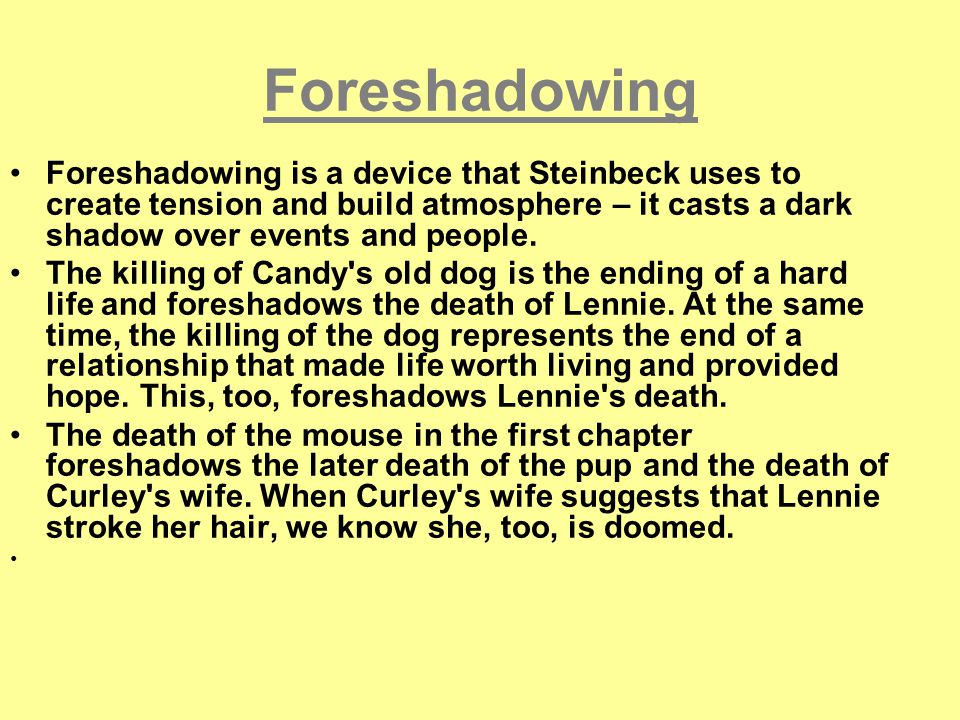 Foreshadowing

• Foreshadowing is a device that Steinbeck uses to create tension and build atmosphere – it casts a dark shadow over events and people.

• The killing of Candy's old dog is the ending of a hard life and foreshadows the death of Lennie. At the same time, the killing of the dog represents the end of a relationship that made life worth living and provided hope. This, too, foreshadows Lennie's death.

• The death of the mouse in the first chapter foreshadows the later death of the pup and the death of Curley's wife. When Curley's wife suggests that Lennie stroke her hair, we know she, too, is doomed.

•